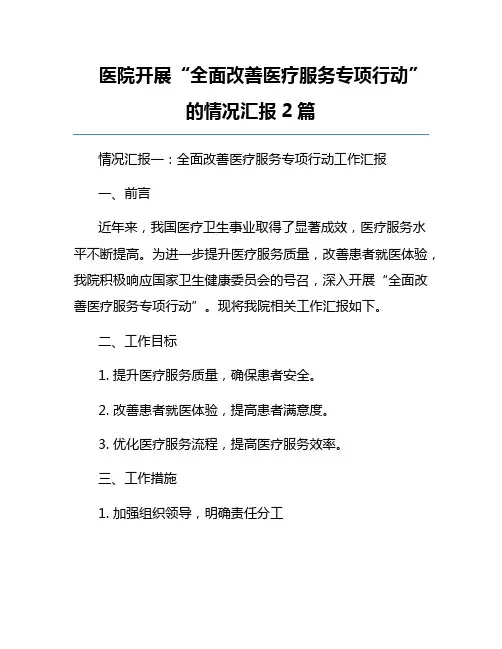 医院开展“全面改善医疗服务专项行动”的情况汇报 2 篇

情况汇报一：全面改善医疗服务专项行动工作汇报

一、前言

近年来，我国医疗卫生事业取得了显著成效，医疗服务水平不断提高。为进一步提升医疗服务质量，改善患者就医体验，我院积极响应国家卫生健康委员会的号召，深入开展“全面改善医疗服务专项行动”。现将我院相关工作汇报如下。

二、工作目标

1. 提升医疗服务质量，确保患者安全。

2. 改善患者就医体验，提高患者满意度。

3. 优化医疗服务流程，提高医疗服务效率。

三、工作措施

1. 加强组织领导，明确责任分工